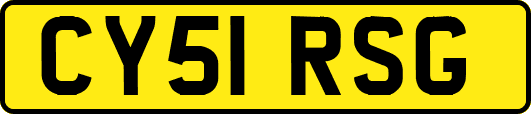 CY51 RSG